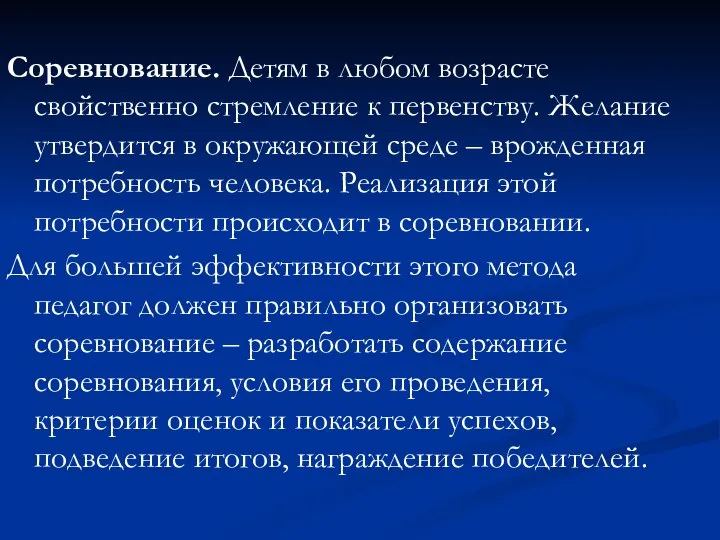 Соревнование. Детям в любом возрасте свойственно стремление к первенству. Желание утвердится в окружающей среде – врожденная потребность человека. Реализация этой потребности происходит в соревновании.

Для большей эффективности этого метода педагог должен правильно организовать соревнование – разработать содержание соревнования, условия его проведения, критерии оценок и показатели успехов, подведение итогов, награждение победителей.